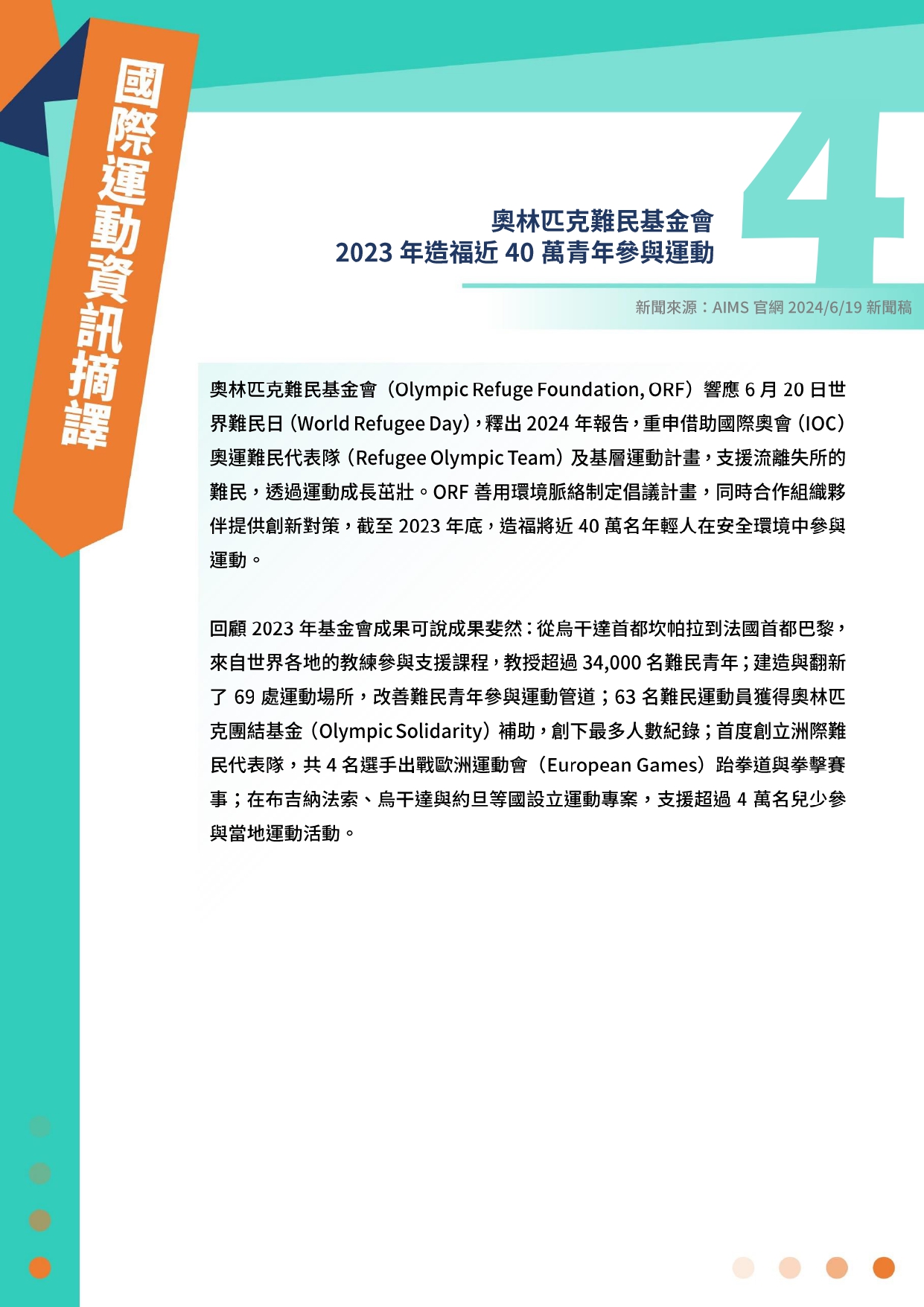 國際運動資訊摘譯

4

奧林匹克難民基金會
2023 年造福近 40 萬青年參與運動

新聞來源：AIMS 官網 2024/6/19 新聞稿

奧林匹克難民基金會（Olympic Refuge Foundation, ORF）響應 6 月 20 日世界難民日（World Refugee Day），釋出 2024 年報告，重申借助國際奧會（IOC）奧運難民代表隊（Refugee Olympic Team）及基層運動計畫，支援流離失所的難民，透過運動成長茁壯。ORF 善用環境脈絡制定倡議計畫，同時合作組織夥伴提供創新對策，截至 2023 年底，造福將近 40 萬名年輕人在安全環境中參與運動。

回顧 2023 年基金會成果可說成果斐然：從烏干達首都坎帕拉到法國首都巴黎，來自世界各地的教練參與支援課程，教授超過 34,000 名難民青年；建造與翻新了 69 處運動場所，改善難民青年參與運動管道；63 名難民運動員獲得奧林匹克團結基金（Olympic Solidarity）補助，創下最多人數紀錄；首度創立洲際難民代表隊，共 4 名選手出戰歐洲運動會（European Games）跆拳道與拳擊賽事；在布吉納法索、烏干達與約旦等國設立運動專案，支援超過 4 萬名兒少參與當地運動活動。